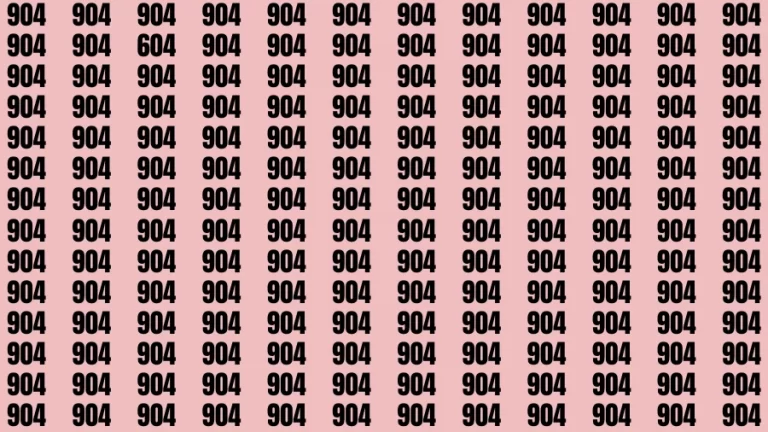 904 904 904 904 904 904 904 904 904 904 904 904
904 904 604 904 904 904 904 904 904 904 904 904
904 904 904 904 904 904 904 904 904 904 904 904
904 904 904 904 904 904 904 904 904 904 904 904
904 904 904 904 904 904 904 904 904 904 904 904
904 904 904 904 904 904 904 904 904 904 904 904
904 904 904 904 904 904 904 904 904 904 904 904
904 904 904 904 904 904 904 904 904 904 904 904
904 904 904 904 904 904 904 904 904 904 904 904
904 904 904 904 904 904 904 904 904 904 904 904
904 904 904 904 904 904 904 904 904 904 904 904
904 904 904 904 904 904 904 904 904 904 904 904
904 904 904 904 904 904 904 904 904 904 904 904
904 904 904 904 904 904 904 904 904 904 904 904